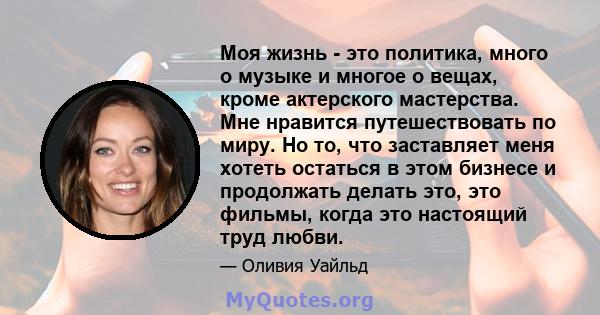 Моя жизнь - это политика, много о музыке и многое о вещах, кроме актерского мастерства. Мне нравится путешествовать по миру. Но то, что заставляет меня хотеть остаться в этом бизнесе и продолжать делать это, это фильмы, когда это настоящий труд любви.

— Оливия Уайльд

MyQuotes.org